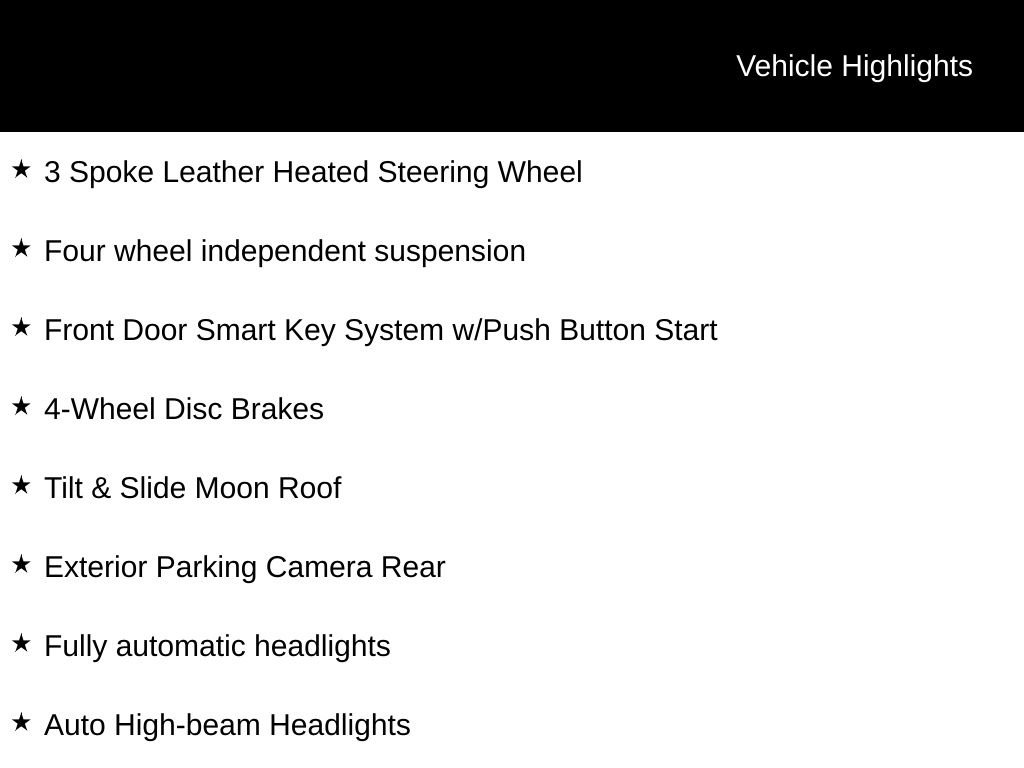 Vehicle Highlights

★ 3 Spoke Leather Heated Steering Wheel

★ Four wheel independent suspension

★ Front Door Smart Key System w/Push Button Start

★ 4-Wheel Disc Brakes

★ Tilt & Slide Moon Roof

★ Exterior Parking Camera Rear

★ Fully automatic headlights

★ Auto High-beam Headlights